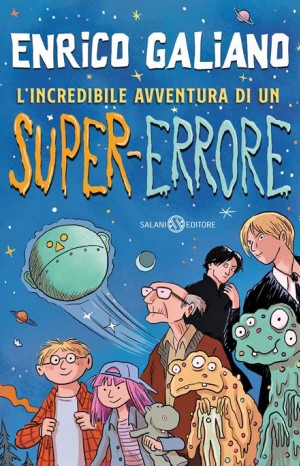 ENRICO GALIANO

L'INCREDIBILE AVVENTURA DI UN

SUPER-ERRORE

SALANI EDITORE